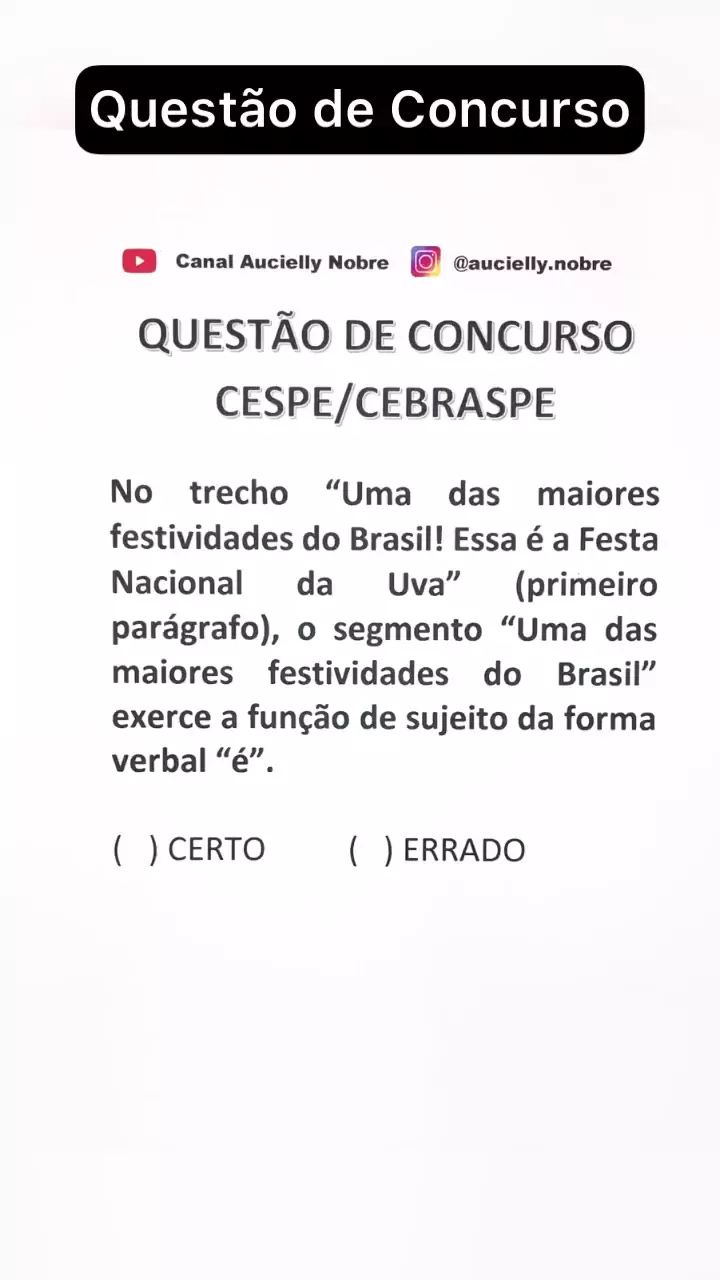 Questão de Concurso

Canal Aucielly Nobre @aucielly.nobre

QUESTÃO DE CONCURSO
CESPE/CEBRASPE

No trecho "Uma das maiores festividades do Brasil! Essa é a Festa Nacional da Uva" (primeiro parágrafo), o segmento "Uma das maiores festividades do Brasil" exerce a função de sujeito da forma verbal "é".

( ) CERTO ( ) ERRADO